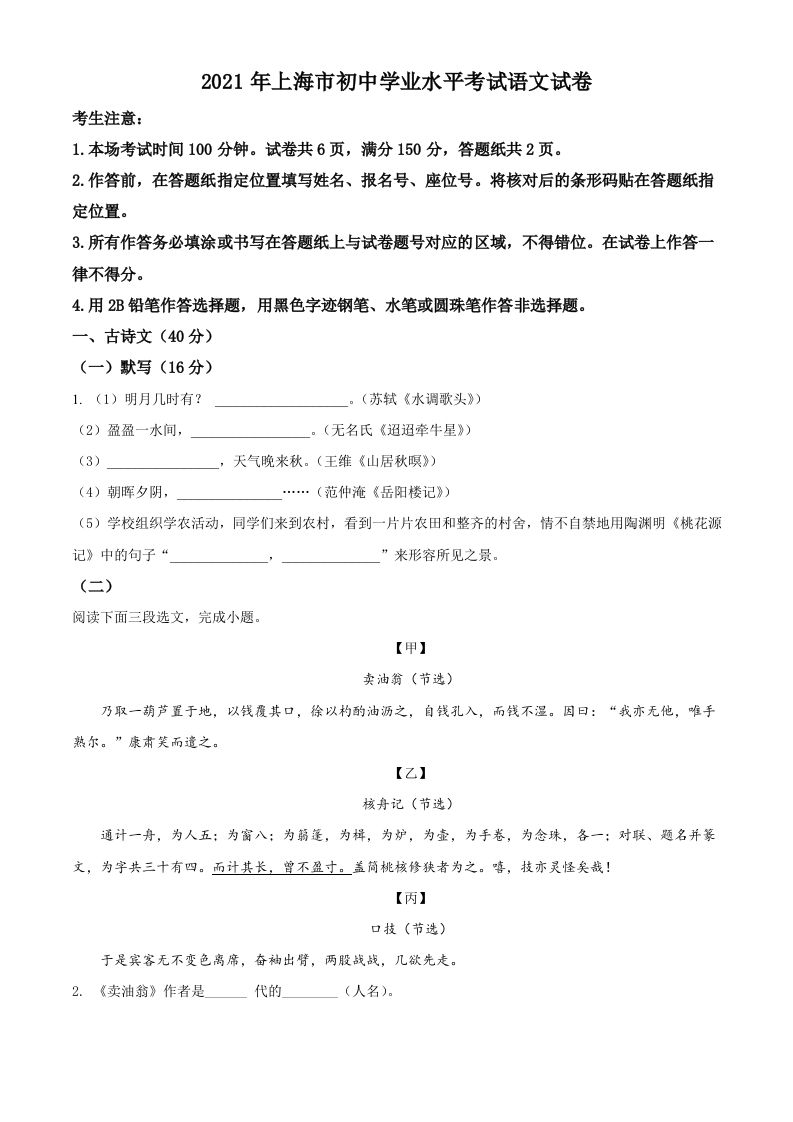 2021 年上海市初中学业水平考试语文试卷

考生注意：

1.本场考试时间 100 分钟。试卷共 6 页，满分 150 分，答题纸共 2 页。

2.作答前，在答题纸指定位置填写姓名、报名号、座位号。将核对后的条形码贴在答题纸指定位置。

3.所有作答务必填涂或书写在答题纸上与试卷题号对应的区域，不得错位。在试卷上作答一律不得分。

4.用 2B 铅笔作答选择题，用黑色字迹钢笔、水笔或圆珠笔作答非选择题。

一、古诗文（40 分）

（一）默写（16 分）

1. （1）明月几时有？ ____________。(苏轼《水调歌头》)

（2）盈盈一水间，____________。(无名氏《迢迢牵牛星》)

（3）____________，天气晚来秋。(王维《山居秋暝》)

（4）朝晖夕阴，____________……(范仲淹《岳阳楼记》)

（5）学校组织学农活动，同学们来到农村，看到一片片农田和整齐的村舍，情不自禁地用陶渊明《桃花源记》中的句子“____________，____________”来形容所见之景。

（二）

阅读下面三段选文，完成小题。

【甲】

卖油翁（节选）

乃取一葫芦置于地，以钱覆其口，徐以杓酌油沥之，自钱孔入，而钱不湿。因曰：“我亦无他，唯手熟尔。”康肃笑而遣之。

【乙】

核舟记（节选）

通计一舟，为人五；为窗八；为箬篷，为楫，为炉，为壶，为手卷，为念珠，各一；对联、题名并篆文，为字共三十有四。而计其长，曾不盈寸。盖简桃核修狭者为之。嘻，技亦灵怪矣哉！

【丙】

口技（节选）

于是宾客无不变色离席，奋袖出臂，两股战战，几欲先走。

2. 《卖油翁》作者是______ 代的________（人名）。